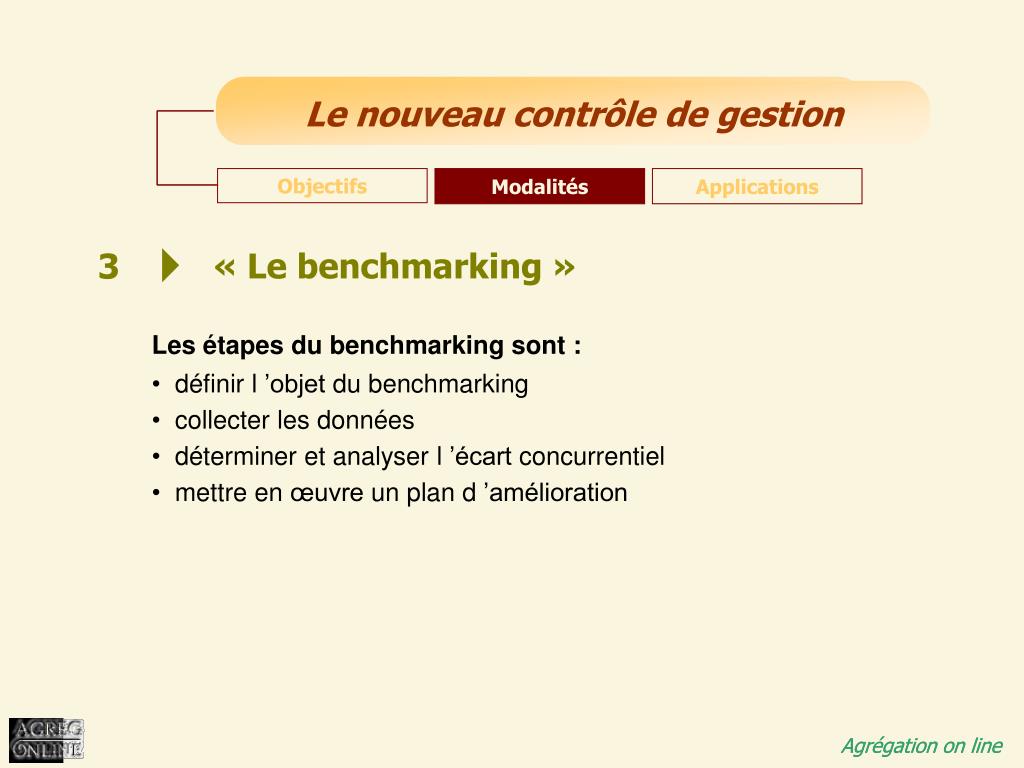 Le nouveau contrôle de gestion

Objectifs

Modalités

Applications

3 « Le benchmarking »

Les étapes du benchmarking sont :

• définir l ’objet du benchmarking
• collecter les données
• déterminer et analyser l ’écart concurrentiel
• mettre en œuvre un plan d ’amélioration

AGREG ONLINE

Agrégation on line